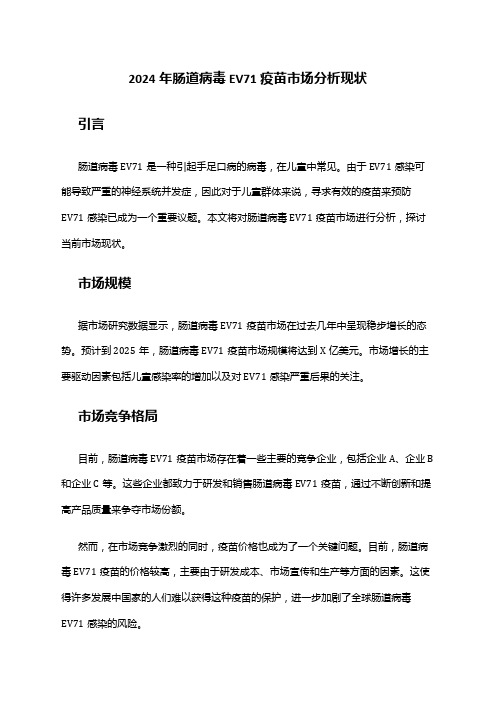 2024 年肠道病毒 EV71 疫苗市场分析现状

引言

肠道病毒 EV71 是一种引起手足口病的病毒，在儿童中常见。由于 EV71 感染可能导致严重的神经系统并发症，因此对于儿童群体来说，寻求有效的疫苗来预防 EV71 感染已成为一个重要议题。本文将对肠道病毒 EV71 疫苗市场进行分析，探讨当前市场现状。

市场规模

据市场研究数据显示，肠道病毒 EV71 疫苗市场在过去几年中呈现稳步增长的态势。预计到 2025 年，肠道病毒 EV71 疫苗市场规模将达到 X 亿美元。市场增长的主要驱动因素包括儿童感染率的增加以及对 EV71 感染严重后果的关注。

市场竞争格局

目前，肠道病毒 EV71 疫苗市场存在着一些主要的竞争企业，包括企业 A、企业 B 和企业 C 等。这些企业都致力于研发和销售肠道病毒 EV71 疫苗，通过不断创新和提高产品质量来争夺市场份额。

然而，在市场竞争激烈的同时，疫苗价格也成为了一个关键问题。目前，肠道病毒 EV71 疫苗的价格较高，主要由于研发成本、市场宣传和生产等方面的因素。这使得许多发展中国家的人们难以获得这种疫苗的保护，进一步加剧了全球肠道病毒 EV71 感染的风险。